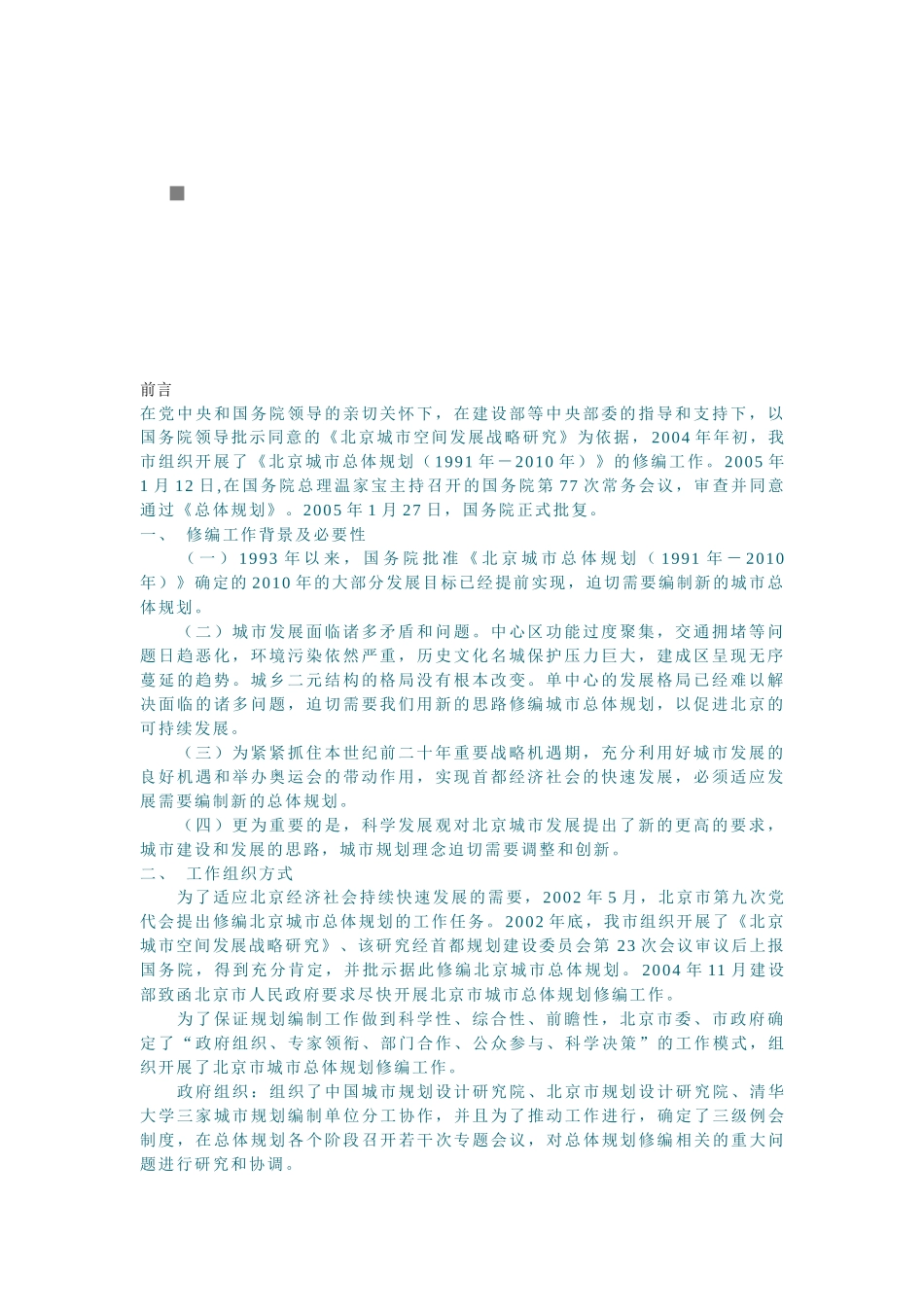 前言
在党中央和国务院领导的亲切关怀下，在建设部等中央部委的指导和支持下，以国务院领导批示同意的《北京城市空间发展战略研究》为依据，2004年年初，我市组织开展了《北京城市总体规划（1991年－2010年）》的修编工作。2005年1月12日,在国务院总理温家宝主持召开的国务院第77次常务会议，审查并同意通过《总体规划》。2005年1月27日，国务院正式批复。

一、 修编工作背景及必要性

（一）1993年以来，国务院批准《北京城市总体规划（1991年－2010年）》确定的2010年的大部分发展目标已经提前实现，迫切需要编制新的城市总体规划。

（二）城市发展面临诸多矛盾和问题。中心区功能过度聚集，交通拥堵等问题日趋恶化，环境污染依然严重，历史文化名城保护压力巨大，建成区呈现无序蔓延的趋势。城乡二元结构的格局没有根本改变。单中心的发展格局已经难以解决面临的诸多问题，迫切需要我们用新的思路修编城市总体规划，以促进北京的可持续发展。

（三）为紧紧抓住本世纪前二十年重要战略机遇期，充分利用好城市发展的良好机遇和举办奥运会的带动作用，实现首都经济社会的快速发展，必须适应发展需要编制新的总体规划。

（四）更为重要的是，科学发展观对北京城市发展提出了新的更高的要求，城市建设和发展的思路，城市规划理念迫切需要调整和创新。

二、 工作组织方式

为了适应北京经济社会持续快速发展的需要，2002年5月，北京市第九次党代会提出修编北京城市总体规划的工作任务。2002年底，我市组织开展了《北京城市空间发展战略研究》、该研究经首都规划建设委员会第23次会议审议后上报国务院，得到充分肯定，并批示据此修编北京城市总体规划。2004年11月建设部致函北京市人民政府要求尽快开展北京市城市总体规划修编工作。

为了保证规划编制工作做到科学性、综合性、前瞻性，北京市委、市政府确定了“政府组织、专家领衔、部门合作、公众参与、科学决策”的工作模式，组织开展了北京市城市总体规划修编工作。

政府组织：组织了中国城市规划设计研究院、北京市规划设计研究院、清华大学三家城市规划编制单位分工协作，并且为了推动工作进行，确定了三级例会制度，在总体规划各个阶段召开若干次专题会议，对总体规划修编相关的重大问题进行研究和协调。